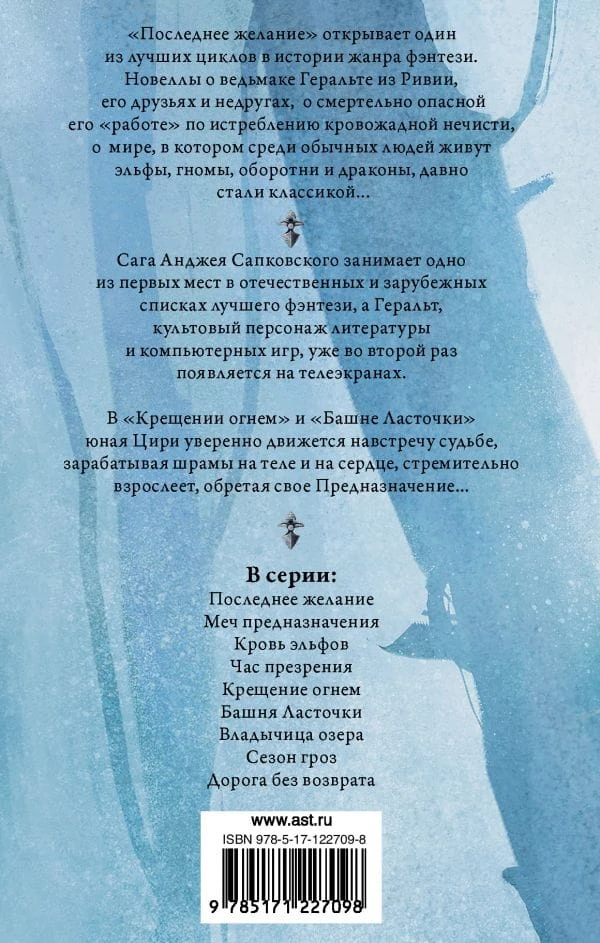 «Последнее желание» открывает один из лучших циклов в истории жанра фэнтези. Новеллы о ведьмаке Геральте из Ривии, его друзьях и недругах, о смертельно опасной его «работе» по истреблению кровожадной нечисти, о мире, в котором среди обычных людей живут эльфы, гномы, оборотни и драконы, давно стали классикой...

Сага Анджея Сапковского занимает одно из первых мест в отечественных и зарубежных списках лучшего фэнтези, а Геральт, культовый персонаж литературы и компьютерных игр, уже во второй раз появляется на телеэкранах.

В «Крещении огнем» и «Башне Ласточки» юная Цири уверенно движется навстречу судьбе, зарабатывая шрамы на теле и на сердце, стремительно взрослеет, обретая свое Предназначение...

В серии:
Последнее желание
Меч предназначения
Кровь эльфов
Час презрения
Крещение огнем
Башня Ласточки
Владычица озера
Сезон гроз
Дорога без возврата

www.ast.ru
ISBN 978-5-17-122709-8
9 785171 227098